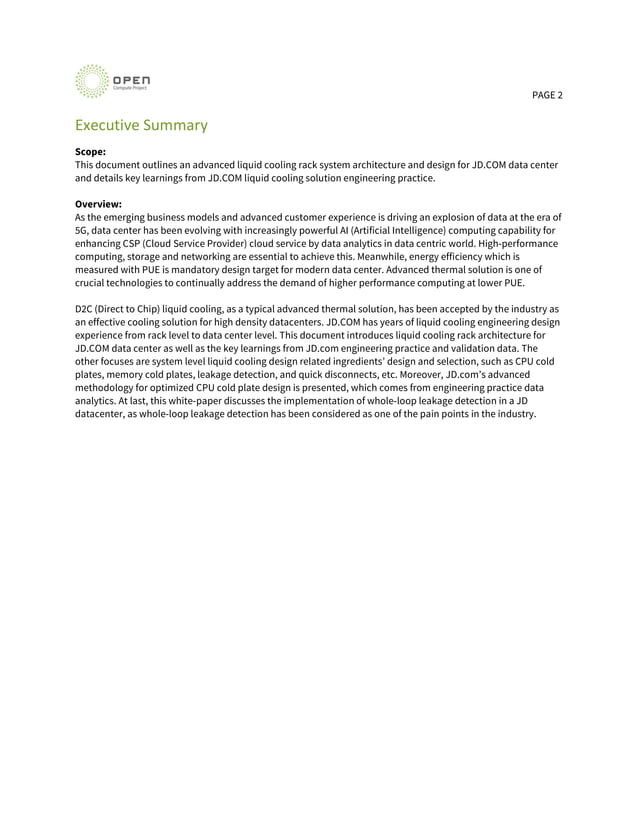 OPEN
Compute Project

PAGE 2

Executive Summary

Scope:
This document outlines an advanced liquid cooling rack system architecture and design for JD.COM data center and details key learnings from JD.COM liquid cooling solution engineering practice.

Overview:
As the emerging business models and advanced customer experience is driving an explosion of data at the era of 5G, data center has been evolving with increasingly powerful AI (Artificial Intelligence) computing capability for enhancing CSP (Cloud Service Provider) cloud service by data analytics in data centric world. High-performance computing, storage and networking are essential to achieve this. Meanwhile, energy efficiency which is measured with PUE is mandatory design target for modern data center. Advanced thermal solution is one of crucial technologies to continually address the demand of higher performance computing at lower PUE.

D2C (Direct to Chip) liquid cooling, as a typical advanced thermal solution, has been accepted by the industry as an effective cooling solution for high density datacenters. JD.COM has years of liquid cooling engineering design experience from rack level to data center level. This document introduces liquid cooling rack architecture for JD.COM data center as well as the key learnings from JD.com engineering practice and validation data. The other focuses are system level liquid cooling design related ingredients' design and selection, such as CPU cold plates, memory cold plates, leakage detection, and quick disconnects, etc. Moreover, JD.com's advanced methodology for optimized CPU cold plate design is presented, which comes from engineering practice data analytics. At last, this white-paper discusses the implementation of whole-loop leakage detection in a JD datacenter, as whole-loop leakage detection has been considered as one of the pain points in the industry.